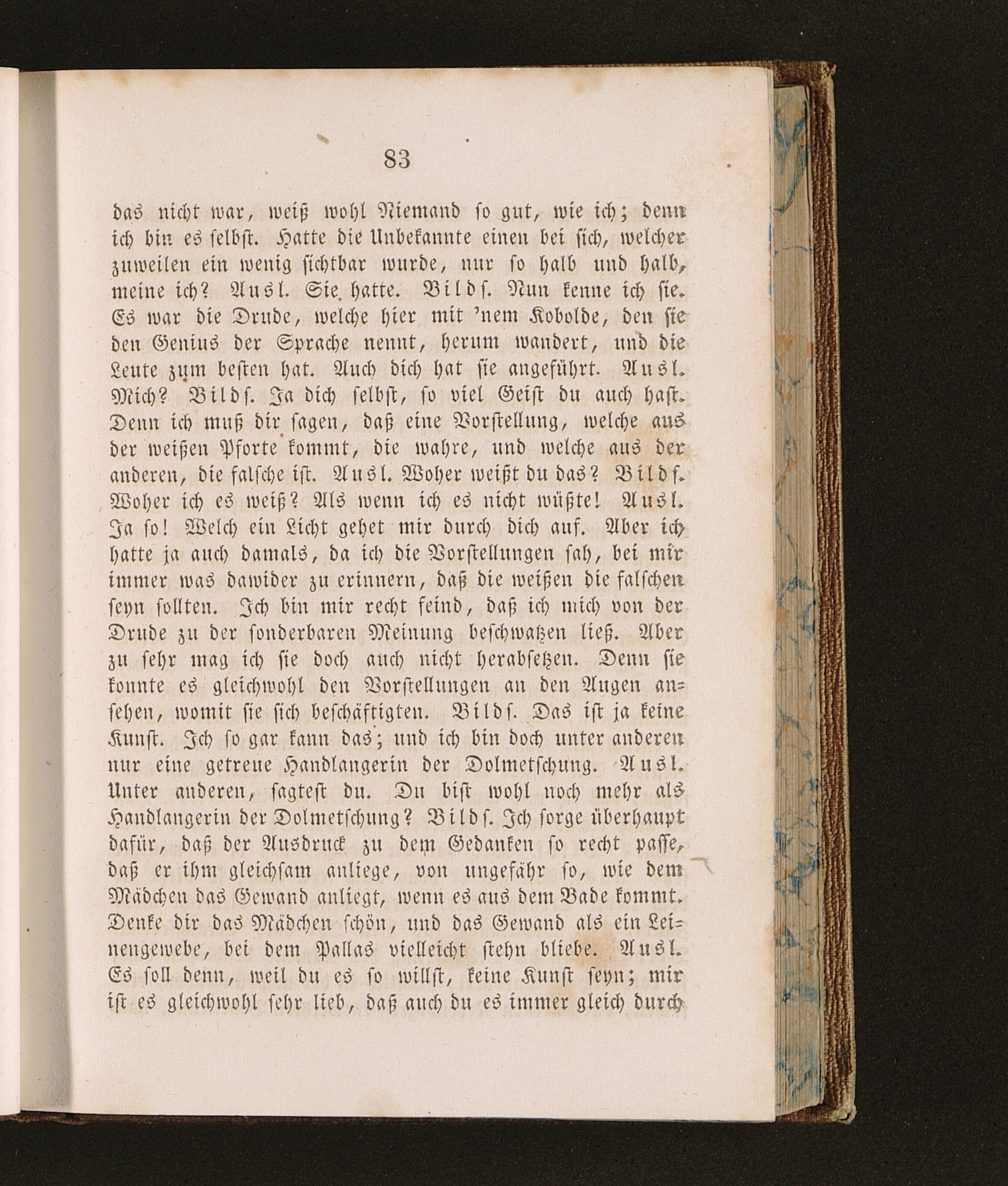 83

das nicht war, weiß wohl Niemand so gut, wie ich; denn ich bin es selbst. Hatte die Unbekannte einen bei sich, welcher zuweilen ein wenig sichtbar wurde, nur so halb und halb, meine ich? Ausl. Sie hatte. Bilds. Nun kenne ich sie. Es war die Drude, welche hier mit 'nem Kobolde, den sie den Genius der Sprache nennt, herum wandert, und die Leute zum besten hat. Auch dich hat sie angeführt. Ausl. Mich? Bilds. Ja dich selbst, so viel Geist du auch hast. Denn ich muß dir sagen, daß eine Vorstellung, welche aus der weißen Pforte kommt, die wahre, und welche aus der anderen, die falsche ist. Ausl. Woher weißt du das? Bilds. Woher ich es weiß? Als wenn ich es nicht wüßte! Ausl. Ja so! Welch ein Licht gehet mir durch dich auf. Aber ich hatte ja auch damals, da ich die Vorstellungen sah, bei mir immer was dawider zu erinnern, daß die weißen die falschen seyn sollten. Ich bin mir recht feind, daß ich mich von der Drude zu der sonderbaren Meinung beschwatzen ließ. Aber zu sehr mag ich sie doch auch nicht herabsetzen. Denn sie konnte es gleichwohl den Vorstellungen an den Augen ansehen, womit sie sich beschäftigten. Bilds. Das ist ja keine Kunst. Ich so gar kann das; und ich bin doch unter anderen nur eine getreue Handlangerin der Dolmetschung. Ausl. Unter anderen, sagtest du. Du bist wohl noch mehr als Handlangerin der Dolmetschung? Bilds. Ich sorge überhaupt dafür, daß der Ausdruck zu dem Gedanken so recht passe, daß er ihm gleichsam anliege, von ungefähr so, wie dem Mädchen das Gewand anliegt, wenn es aus dem Bade kommt. Denke dir das Mädchen schön, und das Gewand als ein Leinengewebe, bei dem Pallas vielleicht stehn bliebe. Ausl. Es soll denn, weil du es so willst, keine Kunst seyn; mir ist es gleichwohl sehr lieb, daß auch du es immer gleich durch